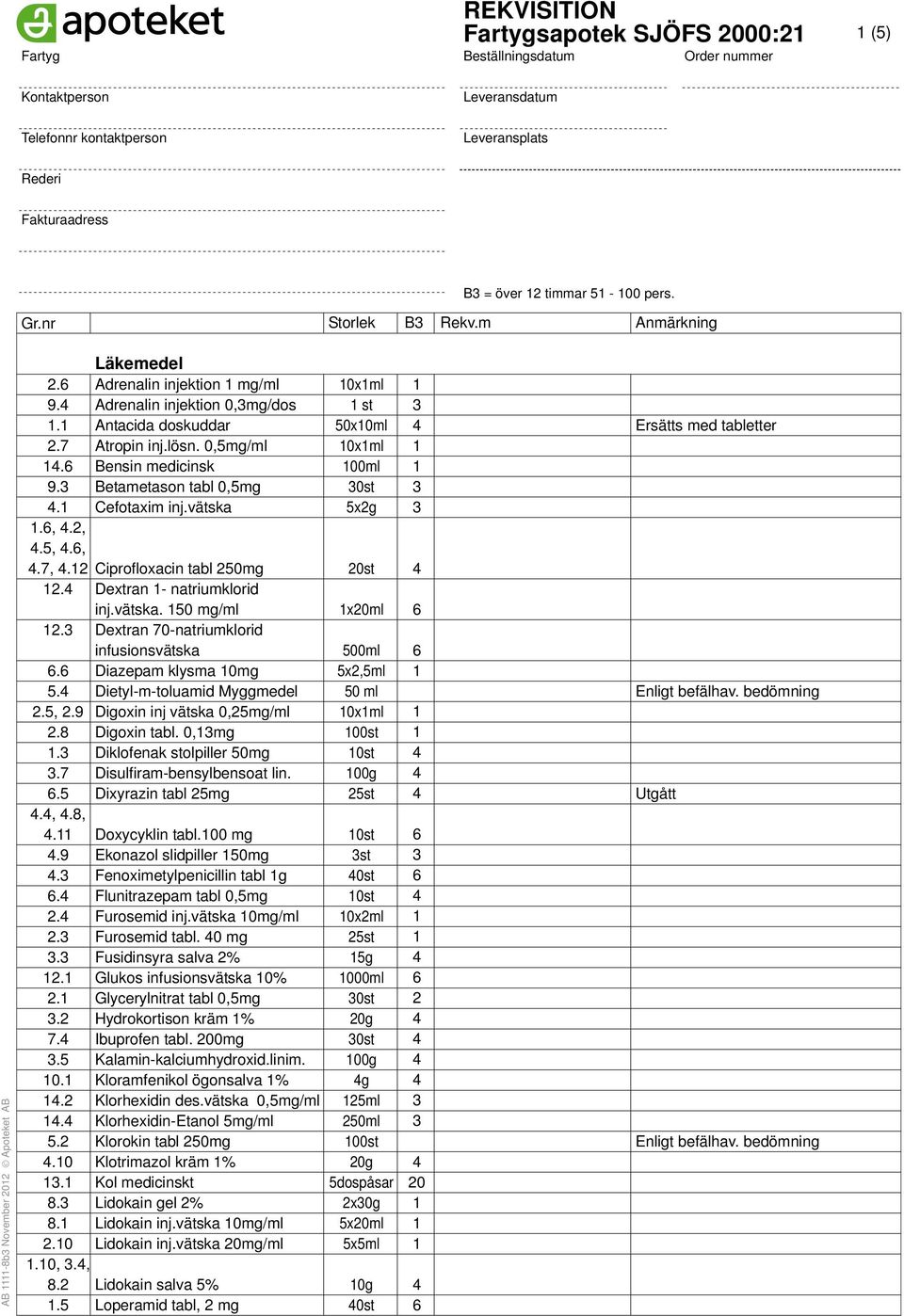 apoteket

REKVISITION
Fartygsapotek SJÖFS 2000:21

1 (5)

Fartyg

Beställningsdatum

Order nummer

Kontaktperson

Leveransdatum

Telefonnr kontaktperson

Leveransplats

Rederi

Fakturaadress

B3 = över 12 timmar 51 - 100 pers.

| Gr.nr | | Storlek | B3 | Rekv.m | Anmärkning |
|---|---|---|---|---|---|
| | Läkemedel | | | | |
| 2.6 | Adrenalin injektion 1 mg/ml | 10x1ml | 1 | | |
| 9.4 | Adrenalin injektion 0,3mg/dos | 1 st | 3 | | |
| 1.1 | Antacida doskuddar | 50x10ml | 4 | | Ersätts med tabletter |
| 2.7 | Atropin inj.lösn. 0,5mg/ml | 10x1ml | 1 | | |
| 14.6 | Bensin medicinsk | 100ml | 1 | | |
| 9.3 | Betametason tabl 0,5mg | 30st | 3 | | |
| 4.1 | Cefotaxim inj.vätska | 5x2g | 3 | | |
| 1.6, 4.2, 4.5, 4.6, 4.7, 4.12 | Ciprofloxacin tabl 250mg | 20st | 4 | | |
| 12.4 | Dextran 1- natriumklorid inj.vätska. 150 mg/ml | 1x20ml | 6 | | |
| 12.3 | Dextran 70-natriumklorid infusionsvätska | 500ml | 6 | | |
| 6.6 | Diazepam klysma 10mg | 5x2,5ml | 1 | | |
| 5.4 | Dietyl-m-toluamid Myggmedel | 50 ml | | | Enligt befälhav. bedömning |
| 2.5, 2.9 | Digoxin inj vätska 0,25mg/ml | 10x1ml | 1 | | |
| 2.8 | Digoxin tabl. 0,13mg | 100st | 1 | | |
| 1.3 | Diklofenak stolpiller 50mg | 10st | 4 | | |
| 3.7 | Disulfiram-bensylbensoat lin. | 100g | 4 | | |
| 6.5 | Dixyrazin tabl 25mg | 25st | 4 | | Utgått |
| 4.4, 4.8, 4.11 | Doxycyklin tabl.100 mg | 10st | 6 | | |
| 4.9 | Ekonazol slidpiller 150mg | 3st | 3 | | |
| 4.3 | Fenoximetylpenicillin tabl 1g | 40st | 6 | | |
| 6.4 | Flunitrazepam tabl 0,5mg | 10st | 4 | | |
| 2.4 | Furosemid inj.vätska 10mg/ml | 10x2ml | 1 | | |
| 2.3 | Furosemid tabl. 40 mg | 25st | 1 | | |
| 3.3 | Fusidinsyra salva 2% | 15g | 4 | | |
| 12.1 | Glukos infusionsvätska 10% | 1000ml | 6 | | |
| 2.1 | Glycerylnitrat tabl 0,5mg | 30st | 2 | | |
| 3.2 | Hydrokortison kräm 1% | 20g | 4 | | |
| 7.4 | Ibuprofen tabl. 200mg | 30st | 4 | | |
| 3.5 | Kalamin-kalciumhydroxid.linim. | 100g | 4 | | |
| 10.1 | Kloramfenikol ögonsalva 1% | 4g | 4 | | |
| 14.2 | Klorhexidin des.vätska 0,5mg/ml | 125ml | 3 | | |
| 14.4 | Klorhexidin-Etanol 5mg/ml | 250ml | 3 | | |
| 5.2 | Klorokin tabl 250mg | 100st | | | Enligt befälhav. bedömning |
| 4.10 | Klotrimazol kräm 1% | 20g | 4 | | |
| 13.1 | Kol medicinskt | 5dospåsar | 20 | | |
| 8.3 | Lidokain gel 2% | 2x30g | 1 | | |
| 8.1 | Lidokain inj.vätska 10mg/ml | 5x20ml | 1 | | |
| 2.10 | Lidokain inj.vätska 20mg/ml | 5x5ml | 1 | | |
| 1.10, 3.4, 8.2 | Lidokain salva 5% | 10g | 4 | | |
| 1.5 | Loperamid tabl, 2 mg | 40st | 6 | | |

AB 1111-8b3 November 2012 © Apoteket AB